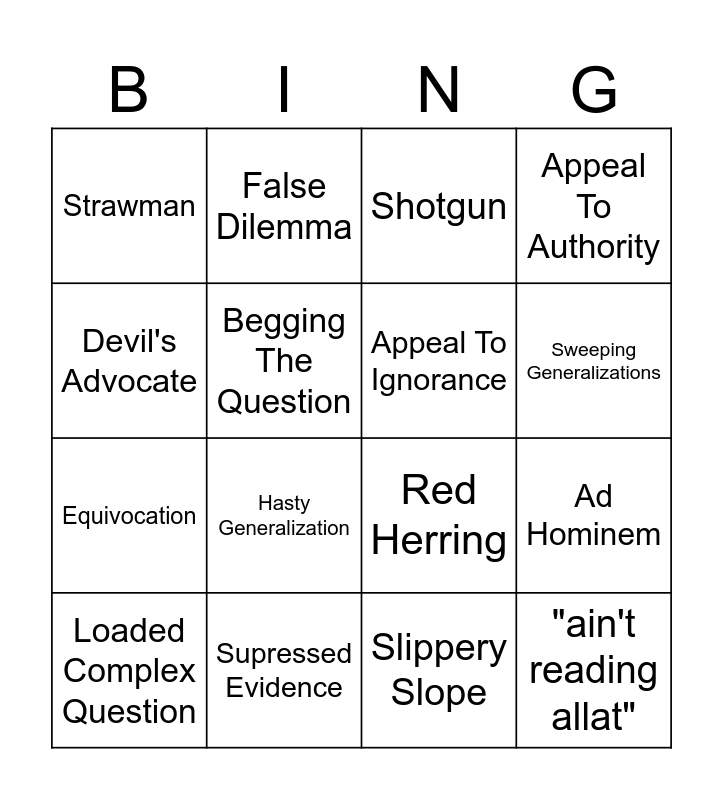 | B | I | N | G |
|---|---|---|---|
| Strawman | False Dilemma | Shotgun | Appeal To Authority |
| Devil's Advocate | Begging The Question | Appeal To Ignorance | Sweeping Generalizations |
| Equivocation | Hasty Generalization | Red Herring | Ad Hominem |
| Loaded Complex Question | Supressed Evidence | Slippery Slope | "ain't reading allat" |